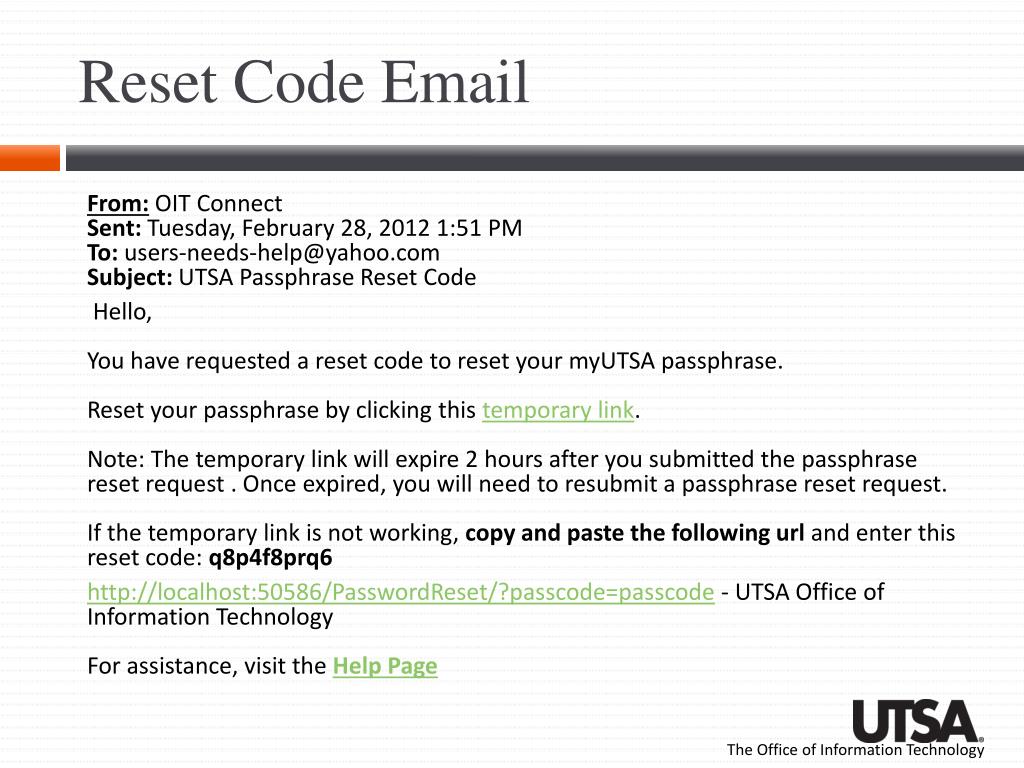 Reset Code Email

From: OIT Connect
Sent: Tuesday, February 28, 2012 1:51 PM
To: users-needs-help@yahoo.com
Subject: UTSA Passphrase Reset Code

Hello,

You have requested a reset code to reset your myUTSA passphrase.

Reset your passphrase by clicking this temporary link.

Note: The temporary link will expire 2 hours after you submitted the passphrase reset request . Once expired, you will need to resubmit a passphrase reset request.

If the temporary link is not working, copy and paste the following url and enter this reset code: q8p4f8prq6

http://localhost:50586/PasswordReset/?passcode=passcode - UTSA Office of Information Technology

For assistance, visit the Help Page

UTSA

The Office of Information Technology